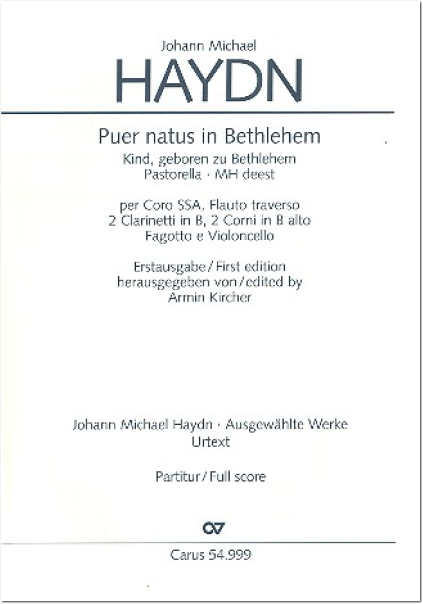 Johann Michael
HAYDN

Puer natus in Bethlehem
Kind, geboren zu Bethlehem
Pastorella · MH deest

per Coro SSA, Flauto traverso
2 Clarinetti in B, 2 Corni in B alto
Fagotto e Violoncello

Erstausgabe / First edition
herausgegeben von / edited by
Armin Kircher

Johann Michael Haydn · Ausgewählte Werke
Urtext

Partitur / Full score

CV

Carus 54.999